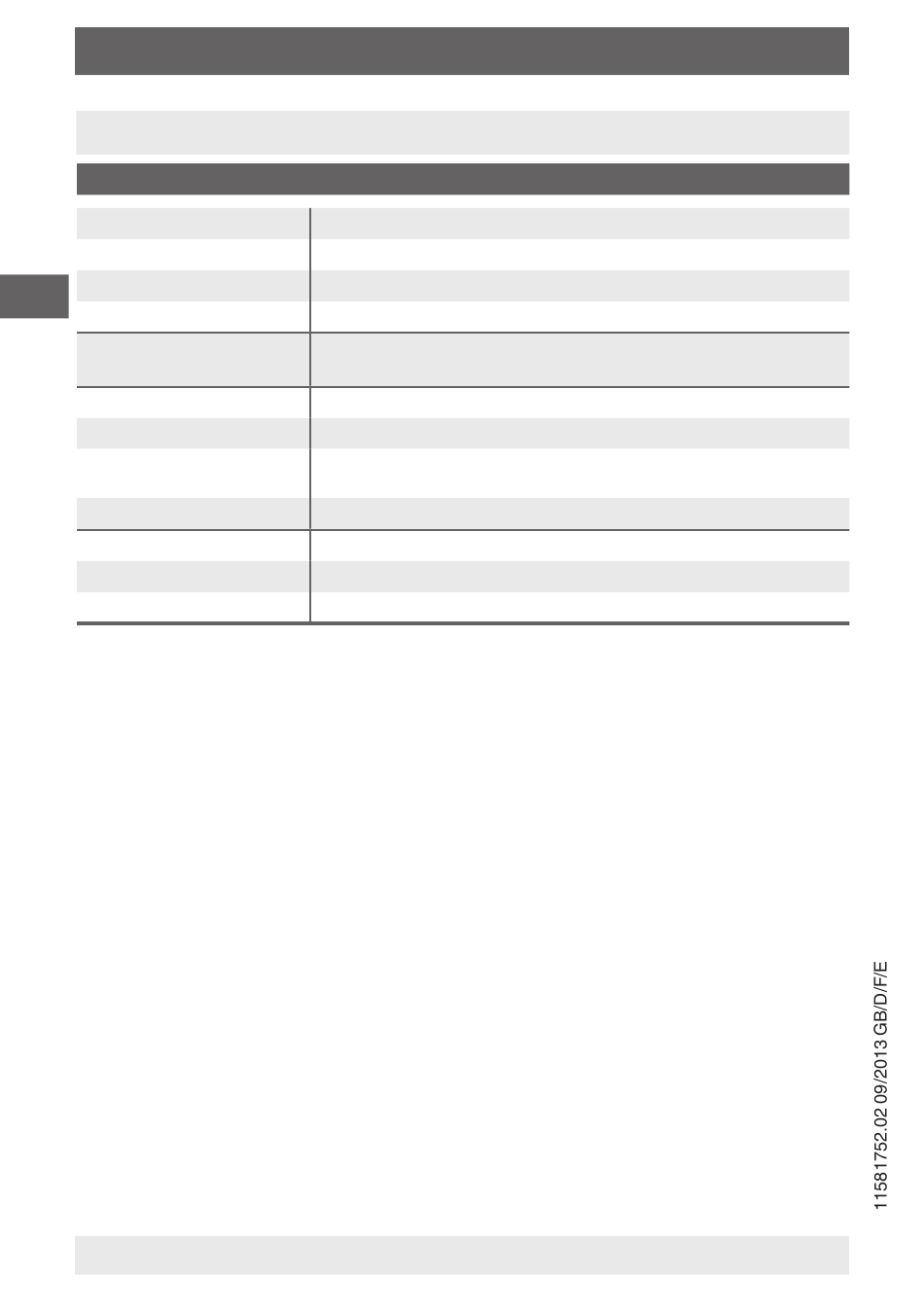 11581752.02 09/2013 GB/D/F/E